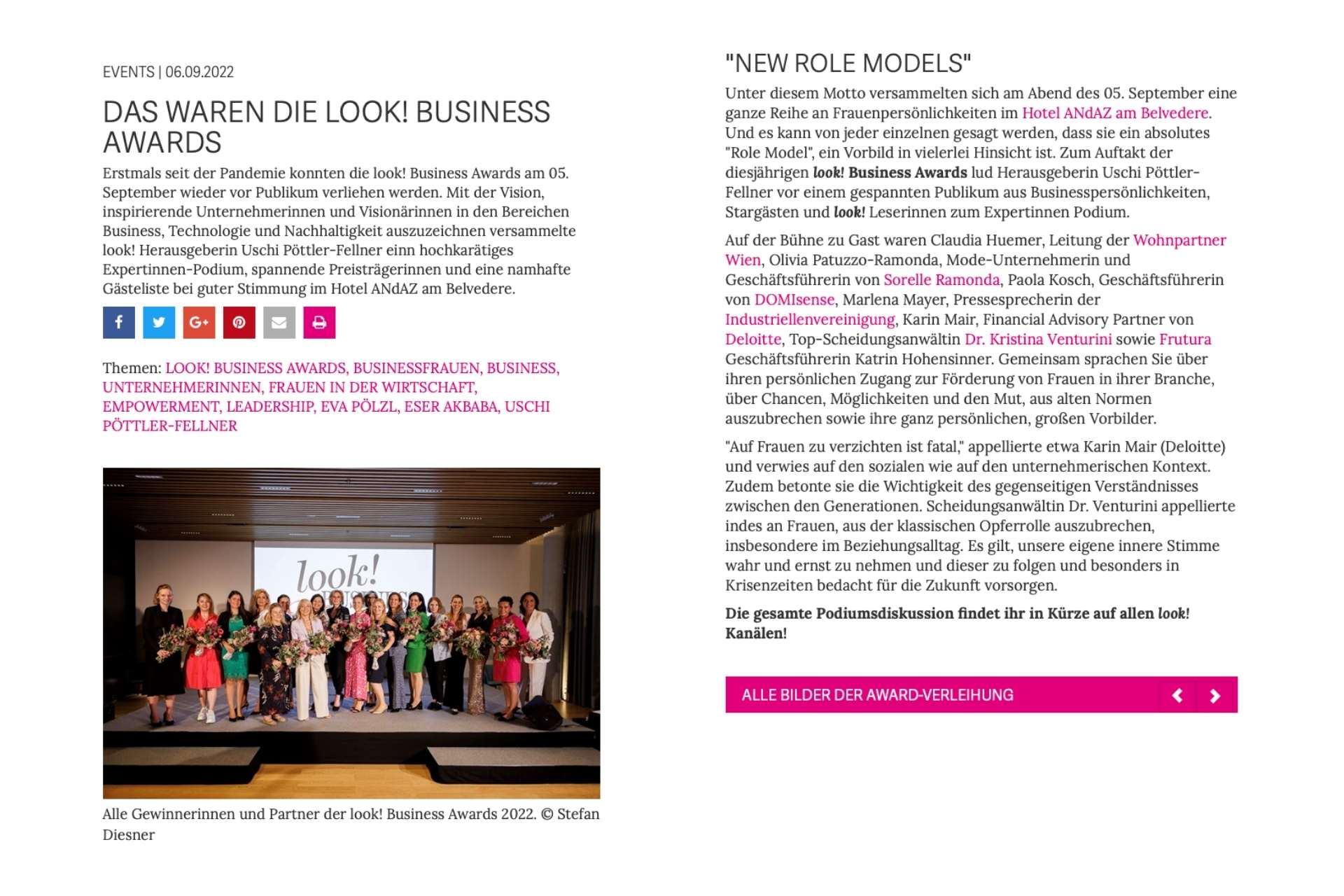 EVENTS | 06.09.2022

DAS WAREN DIE LOOK! BUSINESS AWARDS

Erstmals seit der Pandemie konnten die look! Business Awards am 05. September wieder vor Publikum verliehen werden. Mit der Vision, inspirierende Unternehmerinnen und Visionärinnen in den Bereichen Business, Technologie und Nachhaltigkeit auszuzeichnen versammelte look! Herausgeberin Uschi Pöttler-Fellner einn hochkarätiges Expertinnen-Podium, spannende Preisträgerinnen und eine namhafte Gästeliste bei guter Stimmung im Hotel ANdAZ am Belvedere.

Themen: LOOK! BUSINESS AWARDS, BUSINESSFRAUEN, BUSINESS, UNTERNEHMERINNEN, FRAUEN IN DER WIRTSCHAFT, EMPOWERMENT, LEADERSHIP, EVA PÖLZL, ESER AKBABA, USCHI PÖTTLER-FELLNER

look!

Alle Gewinnerinnen und Partner der look! Business Awards 2022. © Stefan Diesner

"NEW ROLE MODELS"

Unter diesem Motto versammelten sich am Abend des 05. September eine ganze Reihe an Frauenpersönlichkeiten im Hotel ANdAZ am Belvedere. Und es kann von jeder einzelnen gesagt werden, dass sie ein absolutes "Role Model", ein Vorbild in vielerlei Hinsicht ist. Zum Auftakt der diesjährigen look! Business Awards lud Herausgeberin Uschi Pöttler-Fellner vor einem gespannten Publikum aus Businesspersönlichkeiten, Stargästen und look! Leserinnen zum Expertinnen Podium.

Auf der Bühne zu Gast waren Claudia Huemer, Leitung der Wohnpartner Wien, Olivia Patuzzo-Ramonda, Mode-Unternehmerin und Geschäftsführerin von Sorelle Ramonda, Paola Kosch, Geschäftsführerin von DOMIsense, Marlena Mayer, Pressesprecherin der Industriellenvereinigung, Karin Mair, Financial Advisory Partner von Deloitte, Top-Scheidungsanwältin Dr. Kristina Venturini sowie Frutura Geschäftsführerin Katrin Hohensinner. Gemeinsam sprachen Sie über ihren persönlichen Zugang zur Förderung von Frauen in ihrer Branche, über Chancen, Möglichkeiten und den Mut, aus alten Normen auszubrechen sowie ihre ganz persönlichen, großen Vorbilder.

"Auf Frauen zu verzichten ist fatal," appellierte etwa Karin Mair (Deloitte) und verwies auf den sozialen wie auf den unternehmerischen Kontext. Zudem betonte sie die Wichtigkeit des gegenseitigen Verständnisses zwischen den Generationen. Scheidungsanwältin Dr. Venturini appellierte indes an Frauen, aus der klassischen Opferrolle auszubrechen, insbesondere im Beziehungsalltag. Es gilt, unsere eigene innere Stimme wahr und ernst zu nehmen und dieser zu folgen und besonders in Krisenzeiten bedacht für die Zukunft vorsorgen.

Die gesamte Podiumsdiskussion findet ihr in Kürze auf allen look! Kanälen!

ALLE BILDER DER AWARD-VERLEIHUNG